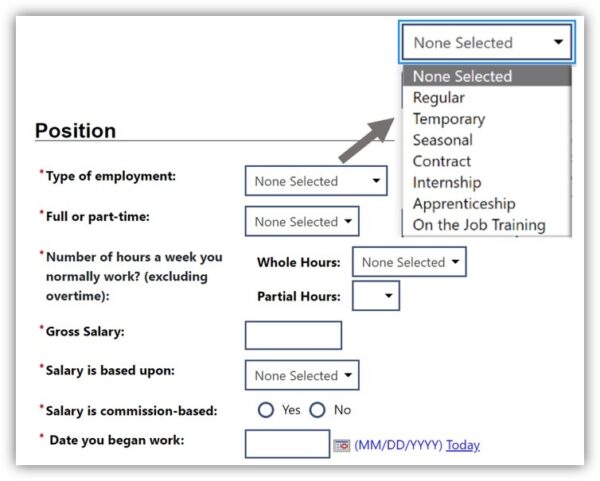 None Selected
None Selected
Regular
Temporary
Seasonal
Contract
Internship
Apprenticeship
On the Job Training

Position

*Type of employment: None Selected

*Full or part-time: None Selected

*Number of hours a week you normally work? (excluding overtime): Whole Hours: None Selected
Partial Hours:

*Gross Salary:

*Salary is based upon: None Selected

*Salary is commission-based: Yes No

* Date you began work: (MM/DD/YYYY) Today